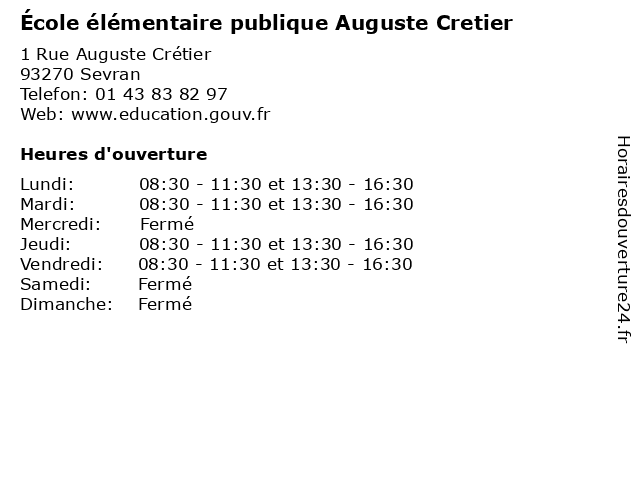 École élémentaire publique Auguste Cretier

1 Rue Auguste Crétier
93270 Sevran
Telefon: 01 43 83 82 97
Web: www.education.gouv.fr

Heures d'ouverture

Lundi: 08:30 - 11:30 et 13:30 - 16:30
Mardi: 08:30 - 11:30 et 13:30 - 16:30
Mercredi: Fermé
Jeudi: 08:30 - 11:30 et 13:30 - 16:30
Vendredi: 08:30 - 11:30 et 13:30 - 16:30
Samedi: Fermé
Dimanche: Fermé

Horairesdouverture24.fr